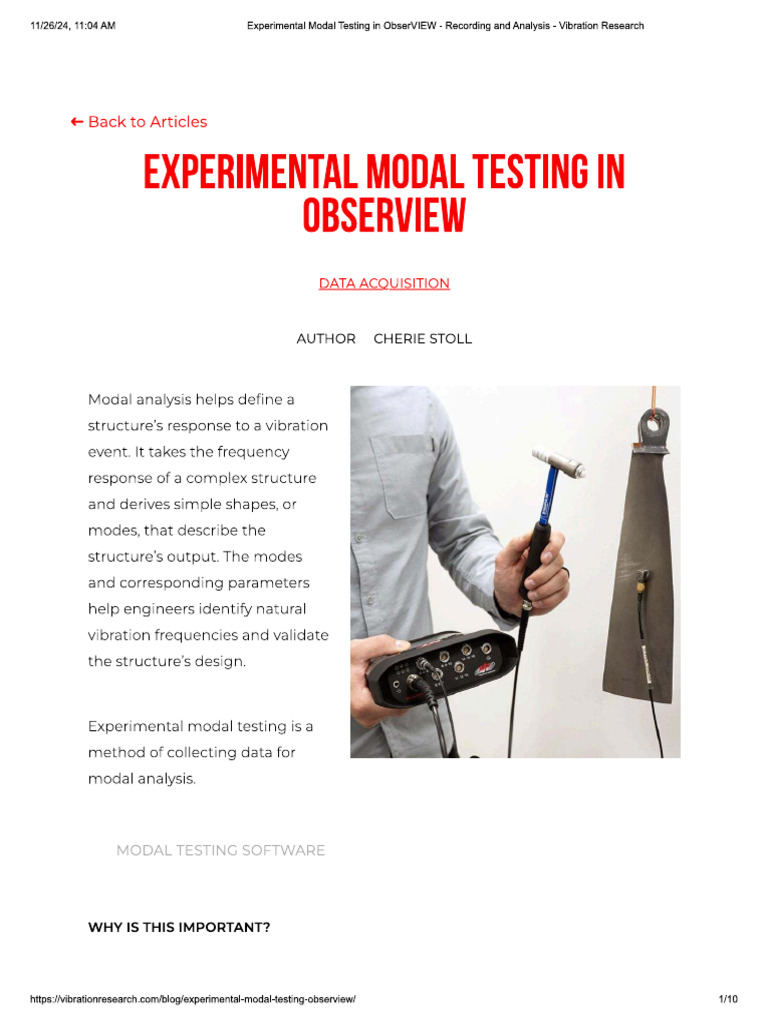 11/26/24, 11:04 AM Experimental Modal Testing in ObserVIEW - Recording and Analysis - Vibration Research

← Back to Articles

EXPERIMENTAL MODAL TESTING IN OBSERVIEW

DATA ACQUISITION

AUTHOR CHERIE STOLL

Modal analysis helps define a structure's response to a vibration event. It takes the frequency response of a complex structure and derives simple shapes, or modes, that describe the structure's output. The modes and corresponding parameters help engineers identify natural vibration frequencies and validate the structure's design.

Experimental modal testing is a method of collecting data for modal analysis.

MODAL TESTING SOFTWARE

WHY IS THIS IMPORTANT?

https://vibrationresearch.com/blog/experimental-modal-testing-obserview/ 1/10